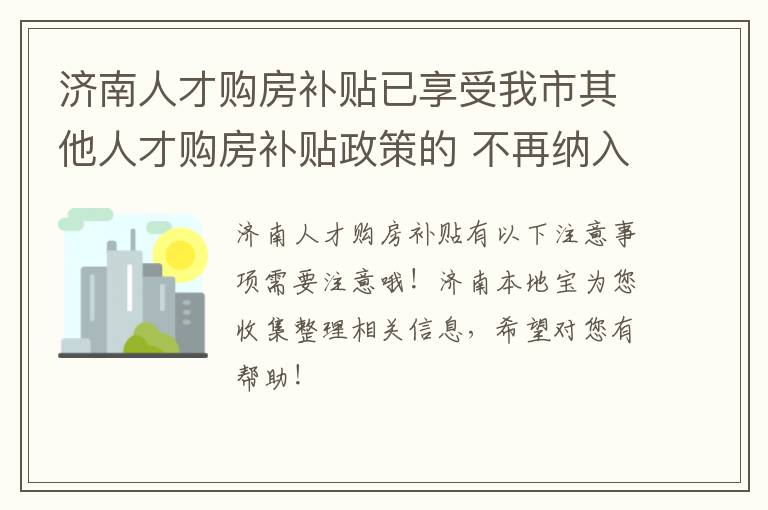 济南人才购房补贴已享受我市其他人才购房补贴政策的 不再纳入

济南人才购房补贴有以下注意事项需要注意哦！济南本地宝为您收集整理相关信息，希望对您有帮助！